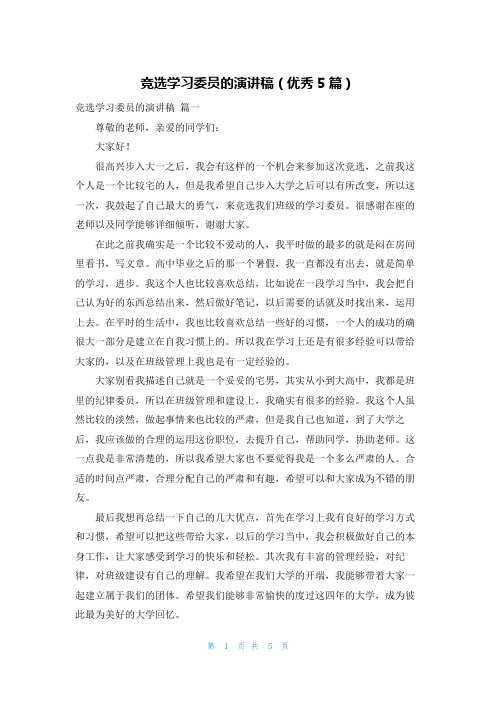 竞选学习委员的演讲稿（优秀 5 篇）

竞选学习委员的演讲稿 篇一

尊敬的老师，亲爱的同学们：

大家好！

很高兴步入大一之后，我会有这样的一个机会来参加这次竞选，之前我这个人是一个比较宅的人，但是我希望自己步入大学之后可以有所改变，所以这一次，我鼓起了自己最大的勇气，来竞选我们班级的学习委员。很感谢在座的老师以及同学能够详细倾听，谢谢大家。

在此之前我确实是一个比较不爱动的人，我平时做的最多的就是闷在房间里看书，写文章。高中毕业之后的那一个暑假，我一直都没有出去，就是简单的学习，进步。我这个人也比较喜欢总结，比如说在一段学习当中，我会把自己认为好的东西总结出来，然后做好笔记，以后需要的话就及时找出来，运用上去。在平时的生活中，我也比较喜欢总结一些好的习惯，一个人的成功的确很大一部分是建立在自我习惯上的。所以我在学习上还是有很多经验可以带给大家的，以及在班级管理上我也是有一定经验的。

大家别看我描述自己就是一个妥妥的宅男，其实从小到大高中，我都是班里的纪律委员，所以在班级管理和建设上，我确实有很多的经验。我这个人虽然比较的淡然，做起事情来也比较的严肃，但是我自己也知道，到了大学之后，我应该做的合理的运用这份职位，去提升自己，帮助同学，协助老师。这一点我是非常清楚的，所以我希望大家也不要觉得我是一个多么严肃的人。合适的时间点严肃，合理分配自己的严肃和有趣，希望可以和大家成为不错的朋友。

最后我想再总结一下自己的几大优点，首先在学习上我有良好的学习方式和习惯，希望可以把这些带给大家，以后的学习当中，我会积极做好自己的本身工作，让大家感受到学习的快乐和轻松。其次我有丰富的管理经验，对纪律，对班级建设有自己的理解。我希望在我们大学的开端，我能够带着大家一起建立属于我们的团体。希望我们能够非常愉快的度过这四年的大学，成为彼此最为美好的大学回忆。

第 1 页 共 5 页